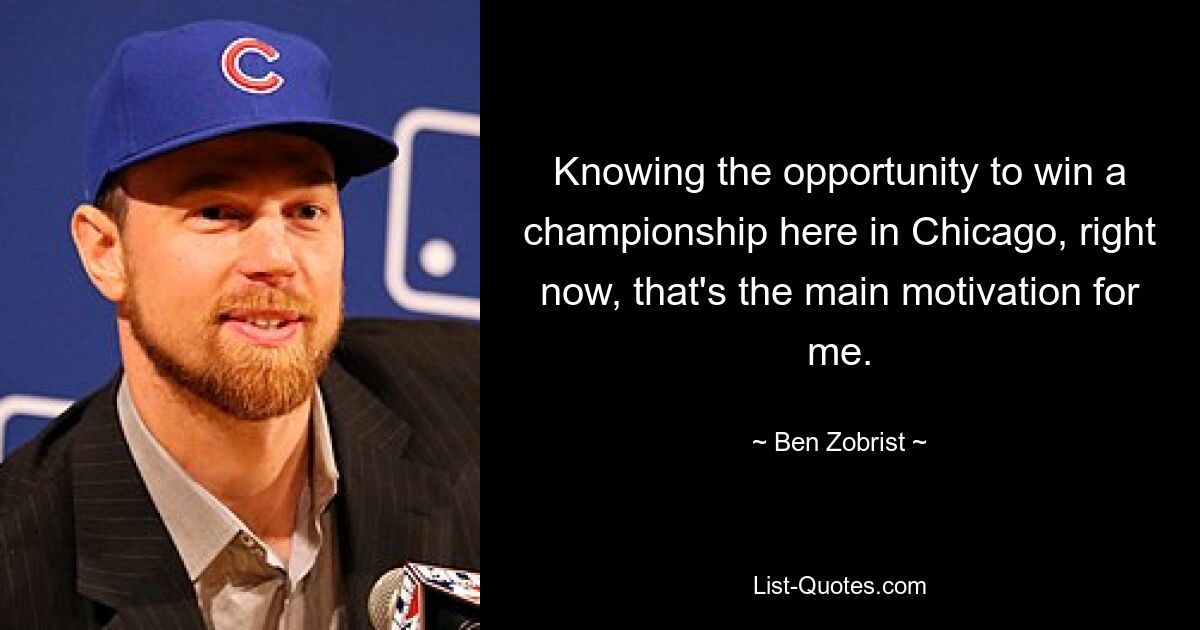 C

Knowing the opportunity to win a championship here in Chicago, right now, that's the main motivation for me.

~ Ben Zobrist ~

List-Quotes.com